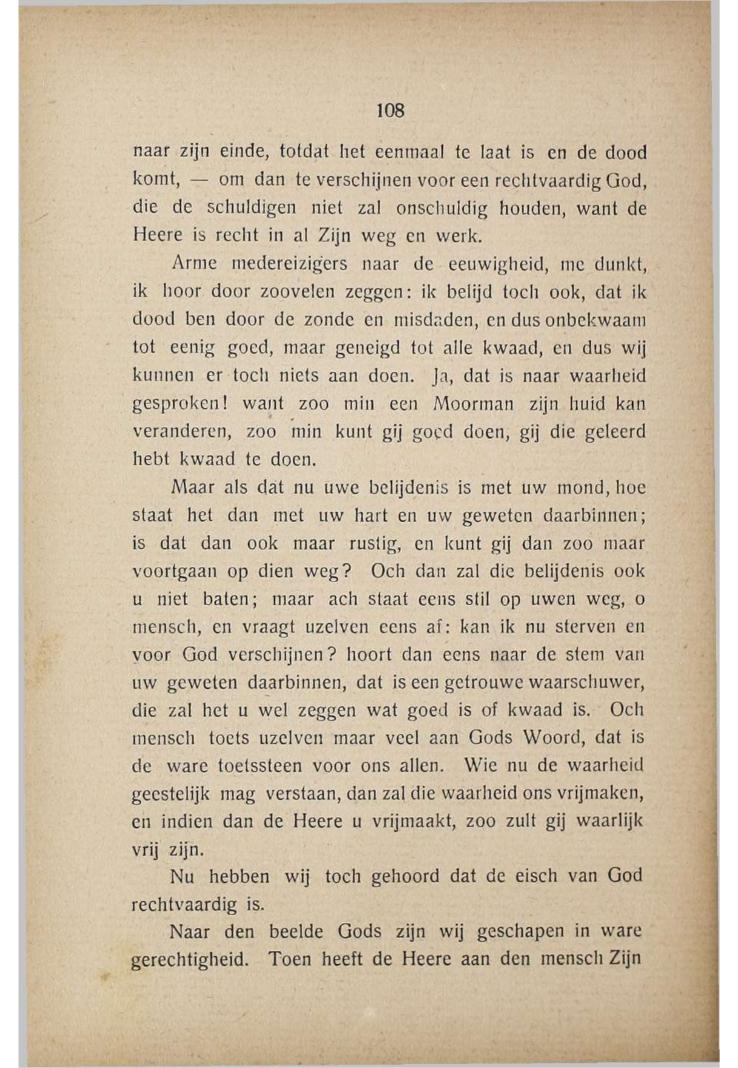 108

naar zijn einde, totdat het eenmaal te laat is en de dood komt, — om dan te verschijnen voor een rechtvaardig God, die de schuldigen niet zal onschuldig houden, want de Heere is recht in al Zijn weg en werk.

Arme medereizigers naar de eeuwigheid, me dunkt, ik hoor door zoovelen zeggen: ik belijd toch ook, dat ik dood ben door de zonde en misdaden, en dus onbekwaam tot eenig goed, maar geneigd tot alle kwaad, en dus wij kunnen er toch niets aan doen. Ja, dat is naar waarheid gesproken! want zoo min een Moorman zijn huid kan veranderen, zoo min kunt gij goed doen, gij die geleerd hebt kwaad te doen.

Maar als dat nu uwe belijdenis is met uw mond, hoe staat het dan met uw hart en uw geweten daarbinnen; is dat dan ook maar rustig, en kunt gij dan zoo maar voortgaan op dien weg? Och dan zal die belijdenis ook u niet baten; maar ach staat eens stil op uwen weg, o mensch, en vraagt uzelven eens af: kan ik nu sterven en voor God verschijnen? hoort dan eens naar de stem van uw geweten daarbinnen, dat is een getrouwe waarschuwer, die zal het u wel zeggen wat goed is of kwaad is. Och mensch toets uzelven maar veel aan Gods Woord, dat is de ware toetssteen voor ons allen. Wie nu de waarheid geestelijk mag verstaan, dan zal die waarheid ons vrijmaken, en indien dan de Heere u vrijmaakt, zoo zult gij waarlijk vrij zijn.

Nu hebben wij toch gehoord dat de eisch van God rechtvaardig is.

Naar den beelde Gods zijn wij geschapen in ware gerechtigheid. Toen heeft de Heere aan den mensch Zijn